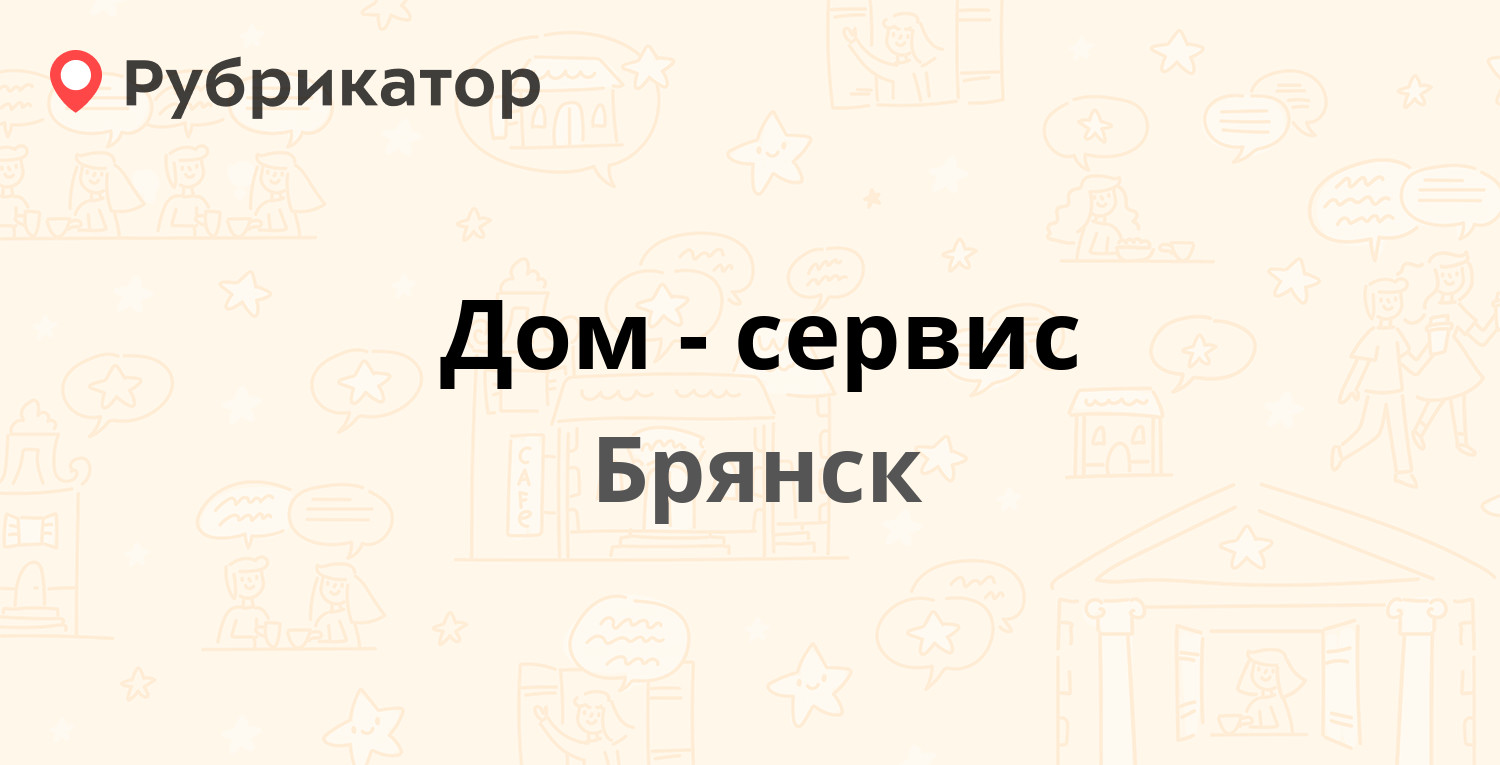 Рубрикатор

Дом - сервис

Брянск

CAFE